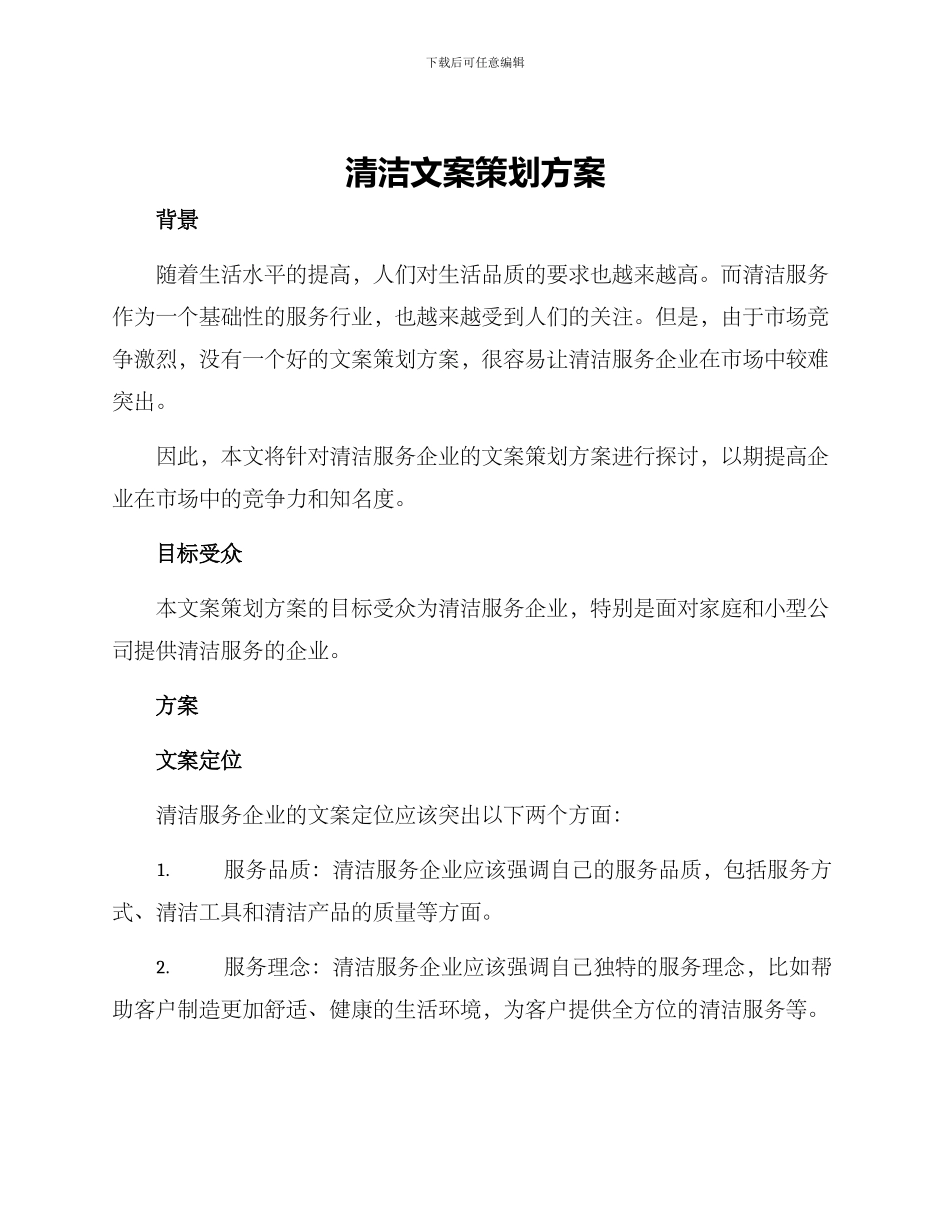 下载后可任意编辑

清洁文案策划方案

背景

随着生活水平的提高，人们对生活品质的要求也越来越高。而清洁服务作为一个基础性的服务行业，也越来越受到人们的关注。但是，由于市场竞争激烈，没有一个好的文案策划方案，很容易让清洁服务企业在市场中较难突出。

因此，本文将针对清洁服务企业的文案策划方案进行探讨，以期提高企业在市场中的竞争力和知名度。

目标受众

本文案策划方案的目标受众为清洁服务企业，特别是面对家庭和小型公司提供清洁服务的企业。

方案

文案定位

清洁服务企业的文案定位应该突出以下两个方面：

1. 服务品质：清洁服务企业应该强调自己的服务品质，包括服务方式、清洁工具和清洁产品的质量等方面。

2. 服务理念：清洁服务企业应该强调自己独特的服务理念，比如帮助客户制造更加舒适、健康的生活环境，为客户提供全方位的清洁服务等。